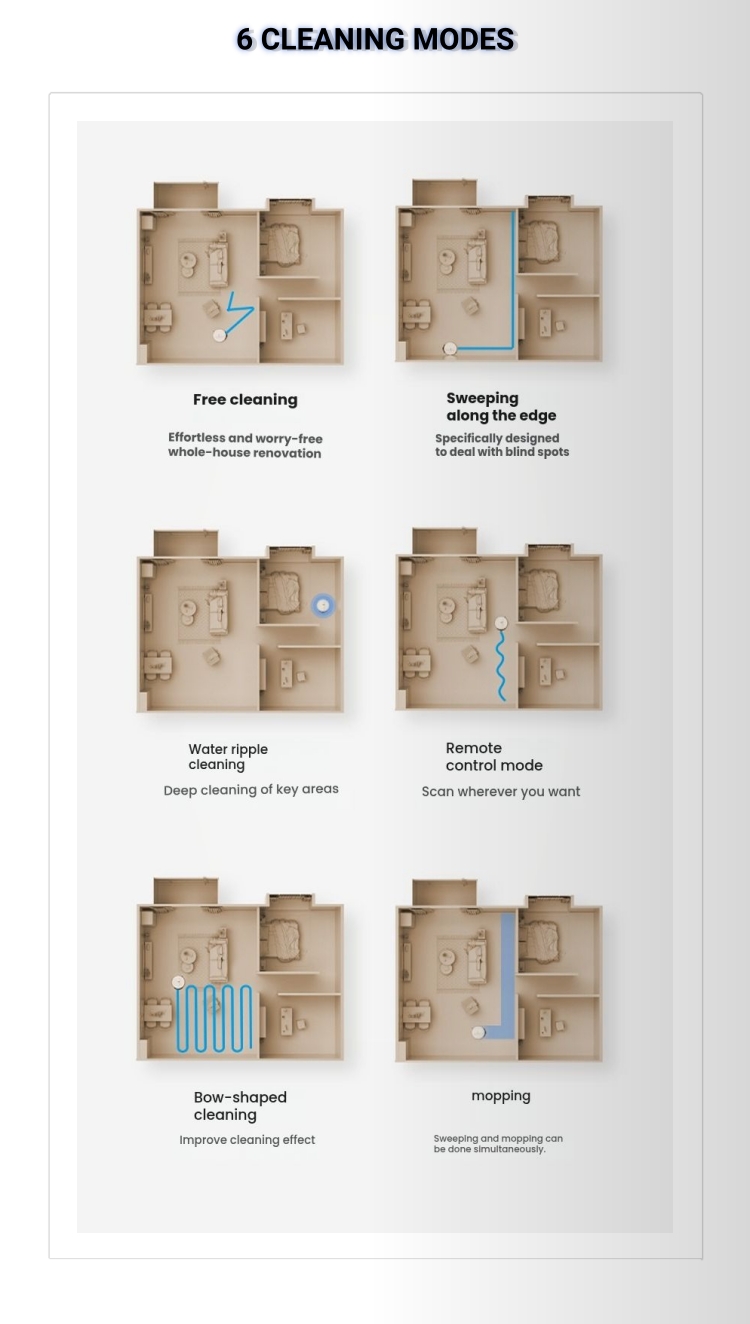 6 CLEANING MODES

Free cleaning

Effortless and worry-free whole-house renovation

Sweeping along the edge

Specifically designed to deal with blind spots

Water ripple cleaning

Deep cleaning of key areas

Remote control mode

Scan wherever you want

Bow-shaped cleaning

Improve cleaning effect

mopping

Sweeping and mopping can be done simultaneously.